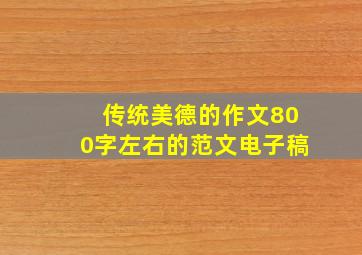 传统美德的作文800字左右的范文电子稿